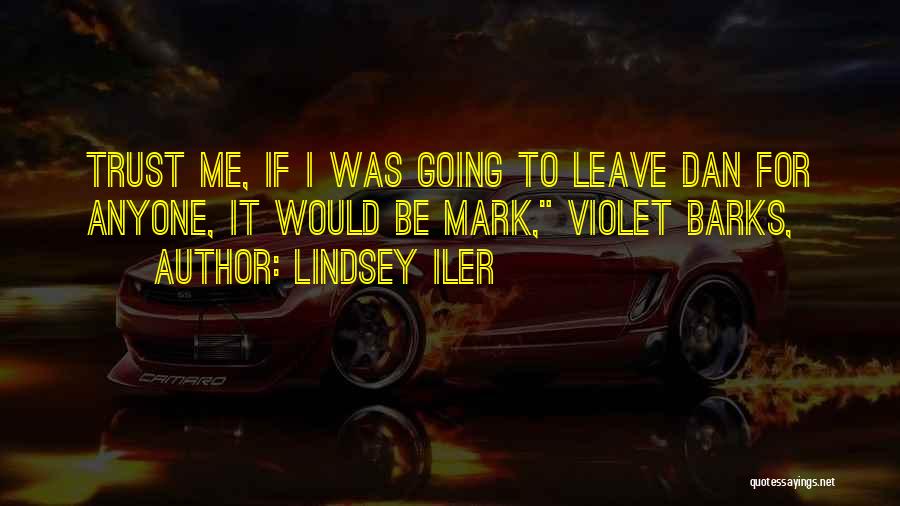 TRUST ME, IF I WAS GOING TO LEAVE DAN FOR ANYONE, IT WOULD BE MARK," VIOLET BARKS,

AUTHOR: LINDSEY ILER

CAMARO

quotessayings.net